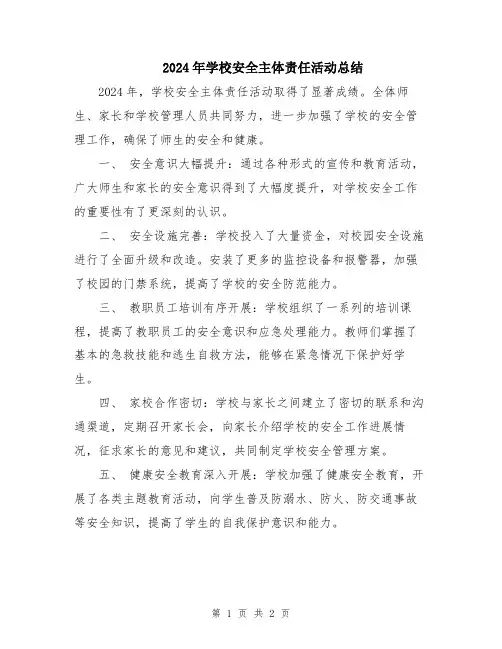 2024年学校安全主体责任活动总结

2024年，学校安全主体责任活动取得了显著成绩。全体师生、家长和学校管理人员共同努力，进一步加强了学校的安全管理工作，确保了师生的安全和健康。

一、 安全意识大幅提升：通过各种形式的宣传和教育活动，广大师生和家长的安全意识得到了大幅度提升，对学校安全工作的重要性有了更深刻的认识。

二、 安全设施完善：学校投入了大量资金，对校园安全设施进行了全面升级和改造。安装了更多的监控设备和报警器，加强了校园的门禁系统，提高了学校的安全防范能力。

三、 教职员工培训有序开展：学校组织了一系列的培训课程，提高了教职员工的安全意识和应急处理能力。教师们掌握了基本的急救技能和逃生自救方法，能够在紧急情况下保护好学生。

四、 家校合作密切：学校与家长之间建立了密切的联系和沟通渠道，定期召开家长会，向家长介绍学校的安全工作进展情况，征求家长的意见和建议，共同制定学校安全管理方案。

五、 健康安全教育深入开展：学校加强了健康安全教育，开展了各类主题教育活动，向学生普及防溺水、防火、防交通事故等安全知识，提高了学生的自我保护意识和能力。

第 1 页 共 2 页